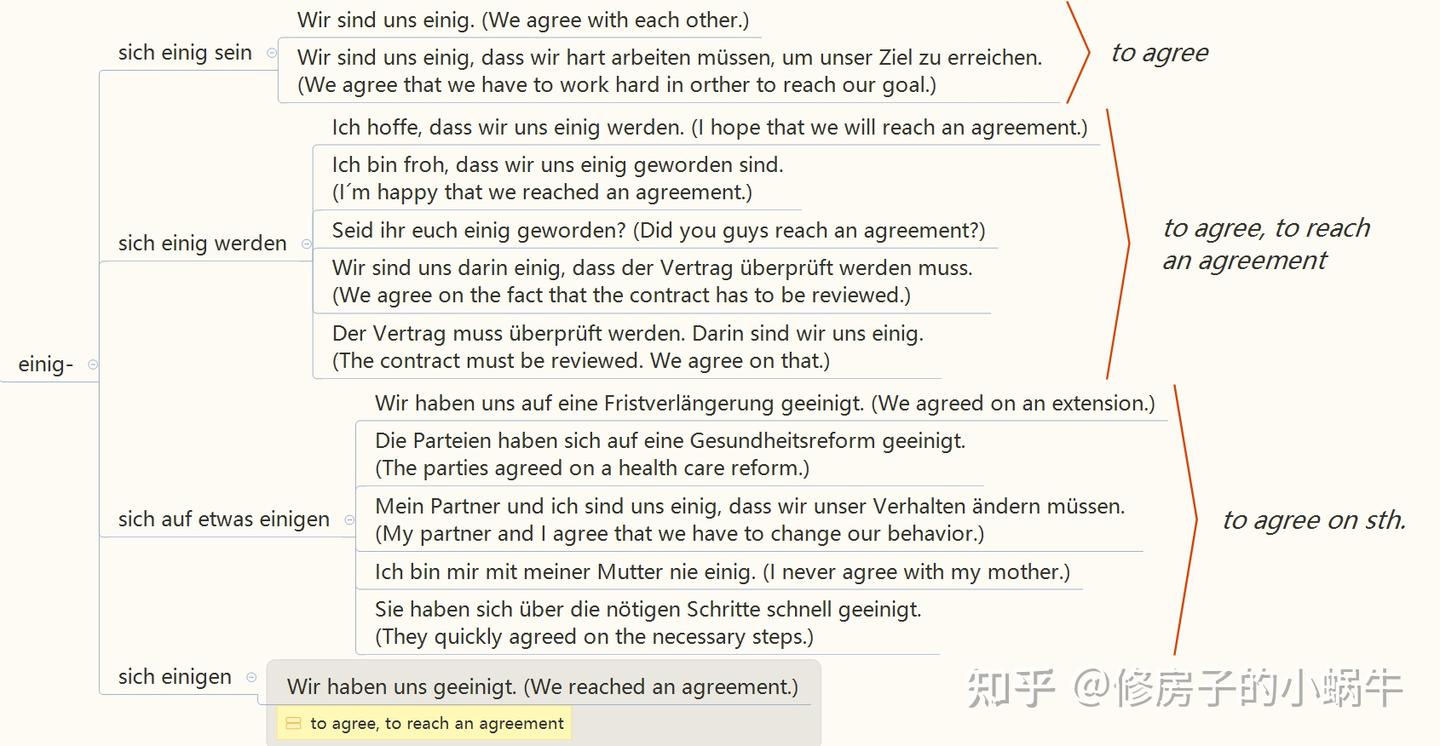 einig-

sich einig sein

Wir sind uns einig. (We agree with each other.)

Wir sind uns einig, dass wir hart arbeiten müssen, um unser Ziel zu erreichen. (We agree that we have to work hard in orther to reach our goal.)

to agree

sich einig werden

Ich hoffe, dass wir uns einig werden. (I hope that we will reach an agreement.)

Ich bin froh, dass wir uns einig geworden sind. (I´m happy that we reached an agreement.)

Seid ihr euch einig geworden? (Did you guys reach an agreement?)

Wir sind uns darin einig, dass der Vertrag überprüft werden muss. (We agree on the fact that the contract has to be reviewed.)

Der Vertrag muss überprüft werden. Darin sind wir uns einig. (The contract must be reviewed. We agree on that.)

to agree, to reach an agreement

sich auf etwas einigen

Wir haben uns auf eine Fristverlängerung geeinigt. (We agreed on an extension.)

Die Parteien haben sich auf eine Gesundheitsreform geeinigt. (The parties agreed on a health care reform.)

Mein Partner und ich sind uns einig, dass wir unser Verhalten ändern müssen. (My partner and I agree that we have to change our behavior.)

Ich bin mir mit meiner Mutter nie einig. (I never agree with my mother.)

Sie haben sich über die nötigen Schritte schnell geeinigt. (They quickly agreed on the necessary steps.)

to agree on sth.

sich einigen

Wir haben uns geeinigt. (We reached an agreement.)

to agree, to reach an agreement

知乎 @修房子的小蜗牛